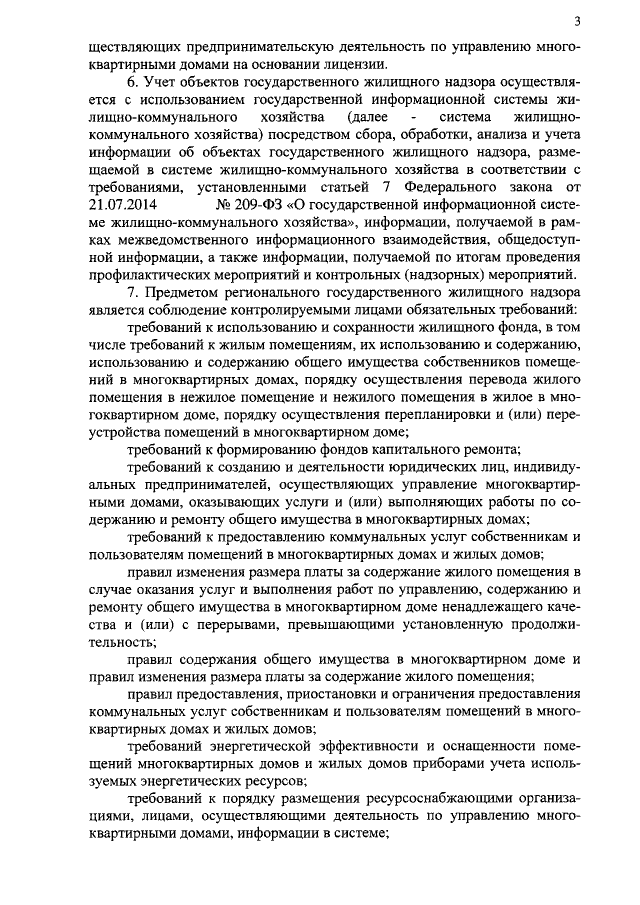 3

ществляющих предпринимательскую деятельность по управлению многоквартирными домами на основании лицензии.

6. Учет объектов государственного жилищного надзора осуществляется с использованием государственной информационной системы жилищно-коммунального хозяйства (далее - система жилищно-коммунального хозяйства) посредством сбора, обработки, анализа и учета информации об объектах государственного жилищного надзора, размещаемой в системе жилищно-коммунального хозяйства в соответствии с требованиями, установленными статьей 7 Федерального закона от 21.07.2014 № 209-ФЗ «О государственной информационной системе жилищно-коммунального хозяйства», информации, получаемой в рамках межведомственного информационного взаимодействия, общедоступной информации, а также информации, получаемой по итогам проведения профилактических мероприятий и контрольных (надзорных) мероприятий.

7. Предметом регионального государственного жилищного надзора является соблюдение контролируемыми лицами обязательных требований:

требований к использованию и сохранности жилищного фонда, в том числе требований к жилым помещениям, их использованию и содержанию, использованию и содержанию общего имущества собственников помещений в многоквартирных домах, порядку осуществления перевода жилого помещения в нежилое помещение и нежилого помещения в жилое в многоквартирном доме, порядку осуществления перепланировки и (или) переустройства помещений в многоквартирном доме;

требований к формированию фондов капитального ремонта;

требований к созданию и деятельности юридических лиц, индивидуальных предпринимателей, осуществляющих управление многоквартирными домами, оказывающих услуги и (или) выполняющих работы по содержанию и ремонту общего имущества в многоквартирных домах;

требований к предоставлению коммунальных услуг собственникам и пользователям помещений в многоквартирных домах и жилых домов;

правил изменения размера платы за содержание жилого помещения в случае оказания услуг и выполнения работ по управлению, содержанию и ремонту общего имущества в многоквартирном доме ненадлежащего качества и (или) с перерывами, превышающими установленную продолжительность;

правил содержания общего имущества в многоквартирном доме и правил изменения размера платы за содержание жилого помещения;

правил предоставления, приостановки и ограничения предоставления коммунальных услуг собственникам и пользователям помещений в многоквартирных домах и жилых домов;

требований энергетической эффективности и оснащенности помещений многоквартирных домов и жилых домов приборами учета используемых энергетических ресурсов;

требований к порядку размещения ресурсоснабжающими организациями, лицами, осуществляющими деятельность по управлению многоквартирными домами, информации в системе;